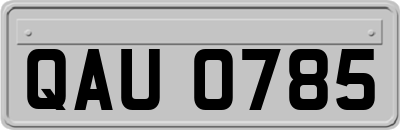 QAU 0785